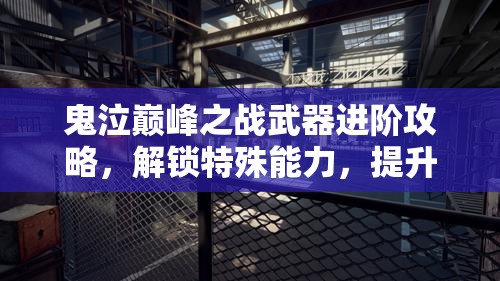 鬼泣巅峰之战武器进阶攻略，解锁特殊能力，提升